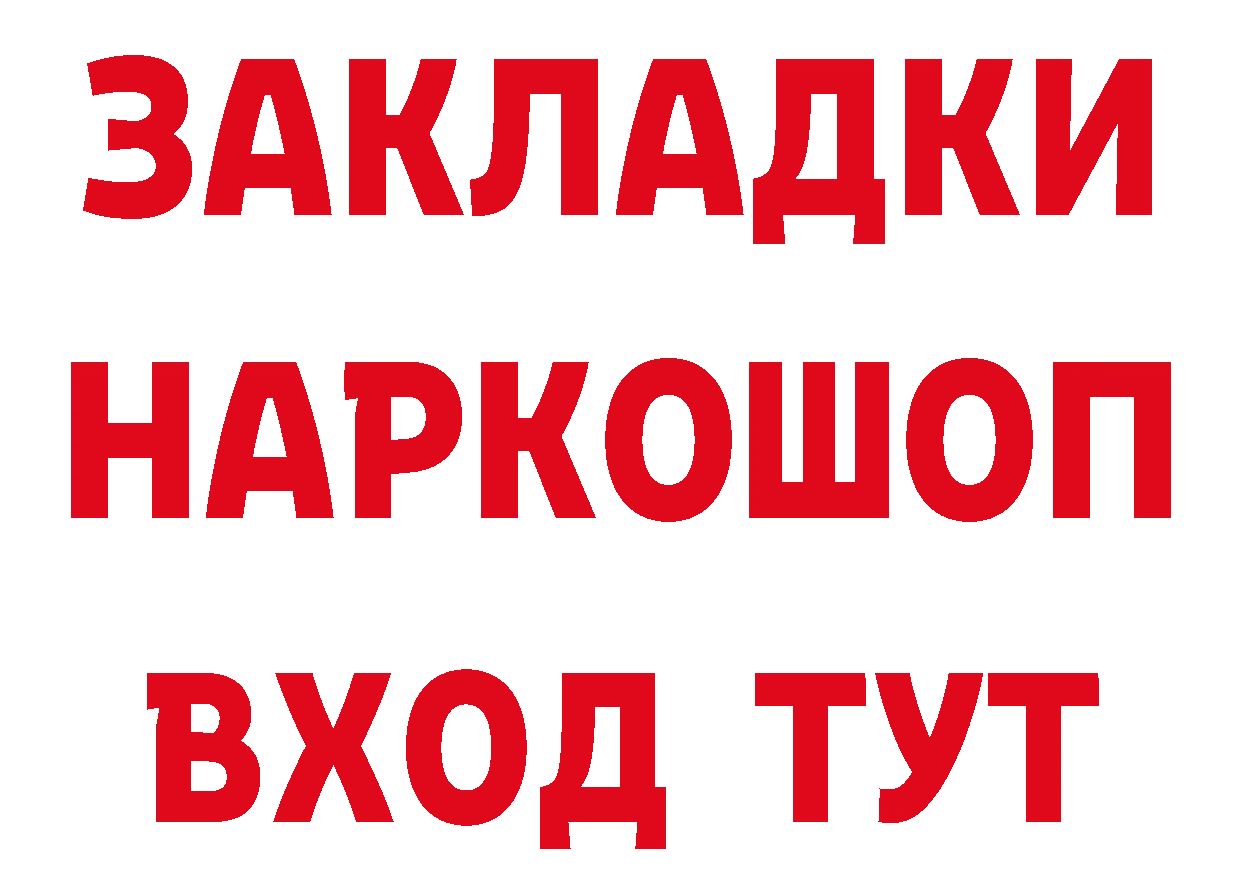 ЗАКЛАДКИ
НАРКОШОП
ВХОД ТУТ